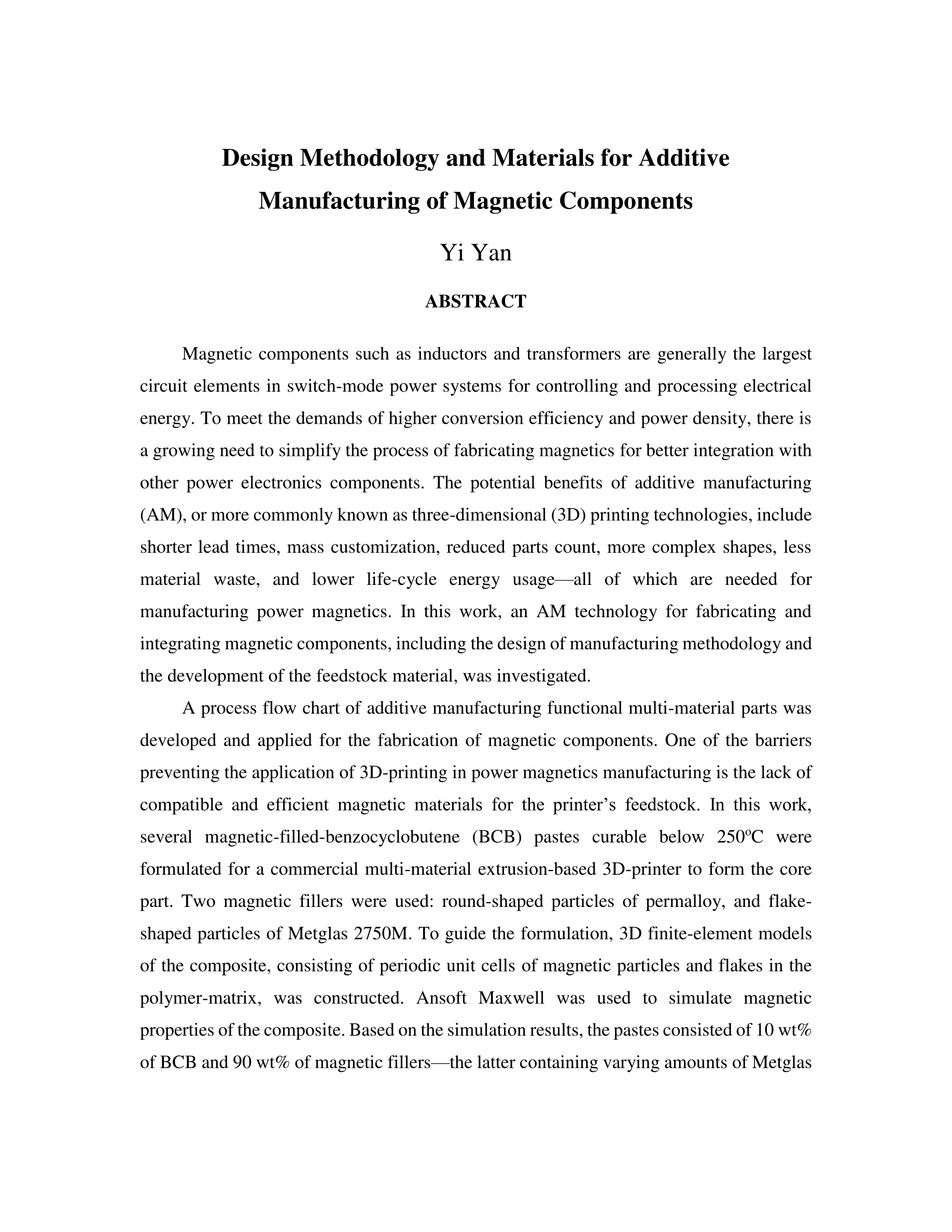 Design Methodology and Materials for Additive Manufacturing of Magnetic Components

Yi Yan

ABSTRACT

Magnetic components such as inductors and transformers are generally the largest circuit elements in switch-mode power systems for controlling and processing electrical energy. To meet the demands of higher conversion efficiency and power density, there is a growing need to simplify the process of fabricating magnetics for better integration with other power electronics components. The potential benefits of additive manufacturing (AM), or more commonly known as three-dimensional (3D) printing technologies, include shorter lead times, mass customization, reduced parts count, more complex shapes, less material waste, and lower life-cycle energy usage—all of which are needed for manufacturing power magnetics. In this work, an AM technology for fabricating and integrating magnetic components, including the design of manufacturing methodology and the development of the feedstock material, was investigated.

A process flow chart of additive manufacturing functional multi-material parts was developed and applied for the fabrication of magnetic components. One of the barriers preventing the application of 3D-printing in power magnetics manufacturing is the lack of compatible and efficient magnetic materials for the printer's feedstock. In this work, several magnetic-filled-benzocyclobutene (BCB) pastes curable below 250ºC were formulated for a commercial multi-material extrusion-based 3D-printer to form the core part. Two magnetic fillers were used: round-shaped particles of permalloy, and flake-shaped particles of Metglas 2750M. To guide the formulation, 3D finite-element models of the composite, consisting of periodic unit cells of magnetic particles and flakes in the polymer-matrix, was constructed. Ansoft Maxwell was used to simulate magnetic properties of the composite. Based on the simulation results, the pastes consisted of 10 wt% of BCB and 90 wt% of magnetic fillers—the latter containing varying amounts of Metglas